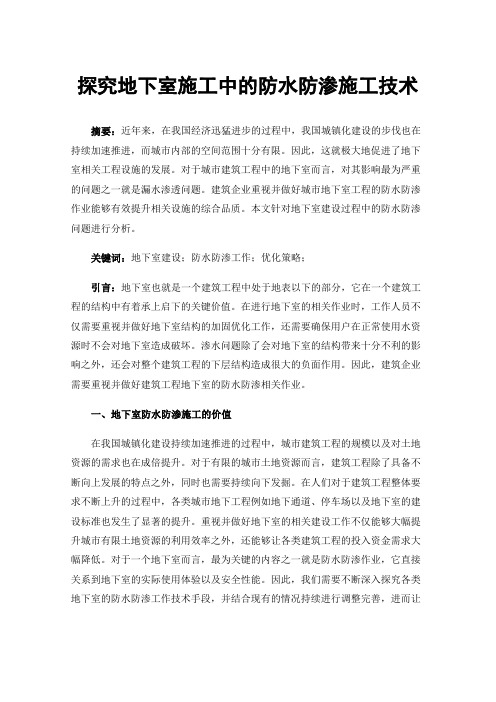 探究地下室施工中的防水防渗施工技术

摘要：近年来，在我国经济迅猛进步的过程中，我国城镇化建设的步伐也在持续加速推进，而城市内部的空间范围十分有限。因此，这就极大地促进了地下室相关工程设施的发展。对于城市建筑工程中的地下室而言，对其影响最为严重的问题之一就是漏水渗透问题。建筑企业重视并做好城市地下室工程的防水防渗作业能够有效提升相关设施的综合品质。本文针对地下室建设过程中的防水防渗问题进行分析。

关键词：地下室建设；防水防渗工作；优化策略；

引言：地下室也就是一个建筑工程中处于地表以下的部分，它在一个建筑工程的结构中有着承上启下的关键价值。在进行地下室的相关作业时，工作人员不仅需要重视并做好地下室结构的加固优化工作，还需要确保用户在正常使用水资源时不会对地下室造成破坏。渗水问题除了会对地下室的结构带来十分不利的影响之外，还会对整个建筑工程的下层结构造成很大的负面作用。因此，建筑企业需要重视并做好建筑工程地下室的防水防渗相关作业。

一、地下室防水防渗施工的价值

在我国城镇化建设持续加速推进的过程中，城市建筑工程的规模以及对土地资源的需求也在成倍提升。对于有限的城市土地资源而言，建筑工程除了具备不断向上发展的特点之外，同时也需要持续向下发掘。在人们对于建筑工程整体要求不断上升的过程中，各类城市地下工程例如地下通道、停车场以及地下室的建设标准也发生了显著的提升。重视并做好地下室的相关建设工作不仅能够大幅提升城市有限土地资源的利用效率之外，还能够让各类建筑工程的投入资金需求大幅降低。对于一个地下室而言，最为关键的内容之一就是防水防渗作业，它直接关系到地下室的实际使用体验以及安全性能。因此，我们需要不断深入探究各类地下室的防水防渗工作技术手段，并结合现有的情况持续进行调整完善，进而让